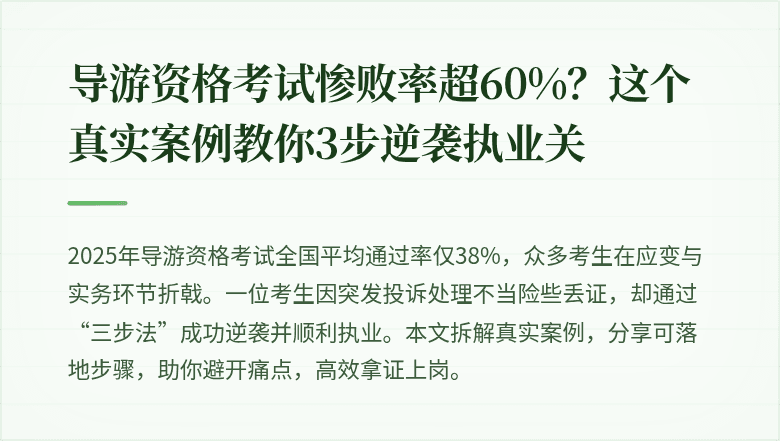 导游资格考试惨败率超60%？这个真实案例教你3步逆袭执业关

2025年导游资格考试全国平均通过率仅38%，众多考生在应变与实务环节折戟。一位考生因突发投诉处理不当险些丢证，却通过“三步法”成功逆袭并顺利执业。本文拆解真实案例，分享可落地步骤，助你避开痛点，高效拿证上岗。